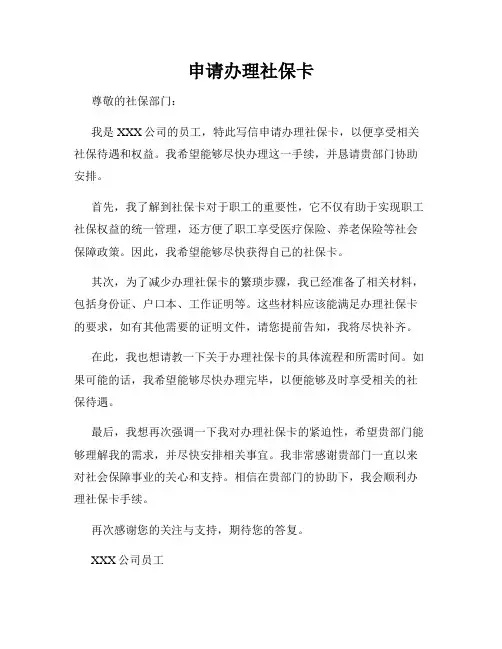 申请办理社保卡

尊敬的社保部门：

我是 XXX 公司的员工，特此写信申请办理社保卡，以便享受相关社保待遇和权益。我希望能够尽快办理这一手续，并恳请贵部门协助安排。

首先，我了解到社保卡对于职工的重要性，它不仅有助于实现职工社保权益的统一管理，还方便了职工享受医疗保险、养老保险等社会保障政策。因此，我希望能够尽快获得自己的社保卡。

其次，为了减少办理社保卡的繁琐步骤，我已经准备了相关材料，包括身份证、户口本、工作证明等。这些材料应该能满足办理社保卡的要求，如有其他需要的证明文件，请您提前告知，我将尽快补齐。

在此，我也想请教一下关于办理社保卡的具体流程和所需时间。如果可能的话，我希望能够尽快办理完毕，以便能够及时享受相关的社保待遇。

最后，我想再次强调一下我对办理社保卡的紧迫性，希望贵部门能够理解我的需求，并尽快安排相关事宜。我非常感谢贵部门一直以来对社会保障事业的关心和支持。相信在贵部门的协助下，我会顺利办理社保卡手续。

再次感谢您的关注与支持，期待您的答复。

XXX 公司员工